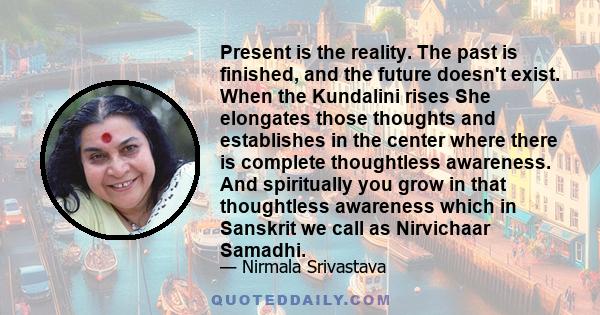 Present is the reality. The past is finished, and the future doesn't exist. When the Kundalini rises She elongates those thoughts and establishes in the center where there is complete thoughtless awareness. And spiritually you grow in that thoughtless awareness which in Sanskrit we call as Nirvichaar Samadhi.

— Nirmala Srivastava

QUOTEDDAILY.COM